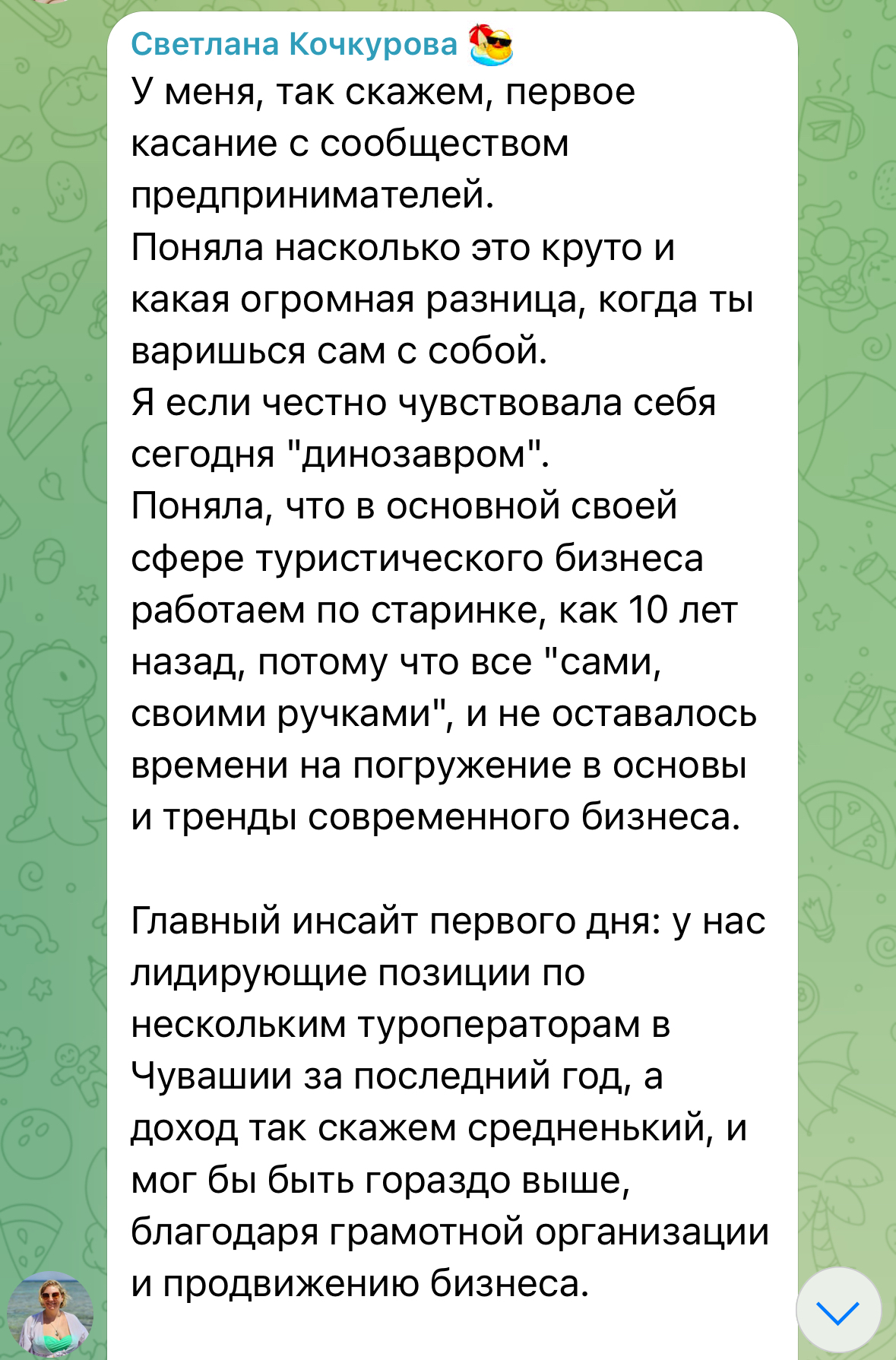 Светлана Кочкурова
У меня, так скажем, первое касание с сообществом предпринимателей.
Поняла насколько это круто и какая огромная разница, когда ты варишься сам с собой.
Я если честно чувствовала себя сегодня "динозавром".
Поняла, что в основной своей сфере туристического бизнеса работаем по старинке, как 10 лет назад, потому что все "сами, своими ручками", и не оставалось времени на погружение в основы и тренды современного бизнеса.

Главный инсайт первого дня: у нас лидирующие позиции по нескольким туроператорам в Чувашии за последний год, а доход так скажем средненький, и мог бы быть гораздо выше, благодаря грамотной организации и продвижению бизнеса.